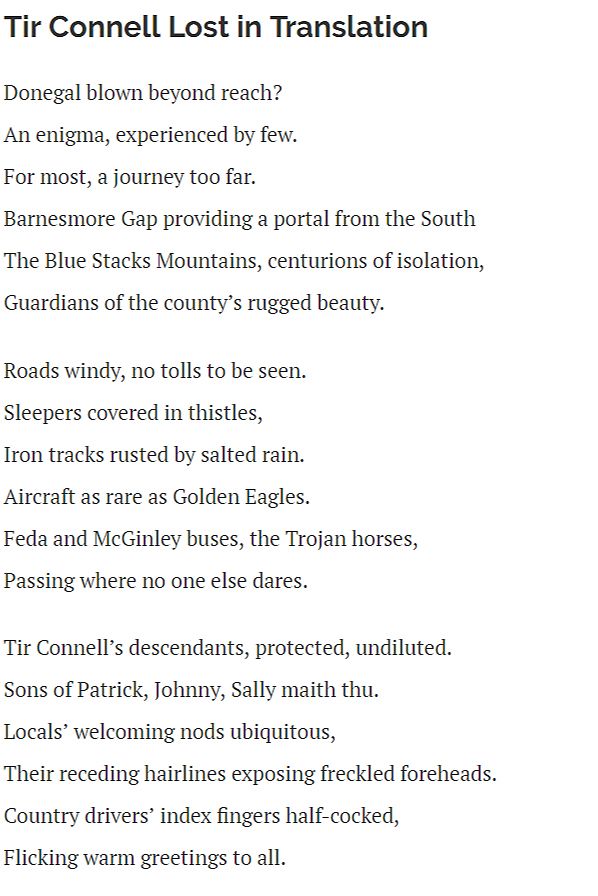 Tir Connell Lost in Translation

Donegal blown beyond reach?
An enigma, experienced by few.
For most, a journey too far.
Barnesmore Gap providing a portal from the South
The Blue Stacks Mountains, centurions of isolation,
Guardians of the county's rugged beauty.

Roads windy, no tolls to be seen.
Sleepers covered in thistles,
Iron tracks rusted by salted rain.
Aircraft as rare as Golden Eagles.
Feda and McGinley buses, the Trojan horses,
Passing where no one else dares.

Tir Connell's descendants, protected, undiluted.
Sons of Patrick, Johnny, Sally maith thu.
Locals' welcoming nods ubiquitous,
Their receding hairlines exposing freckled foreheads.
Country drivers' index fingers half-cocked,
Flicking warm greetings to all.